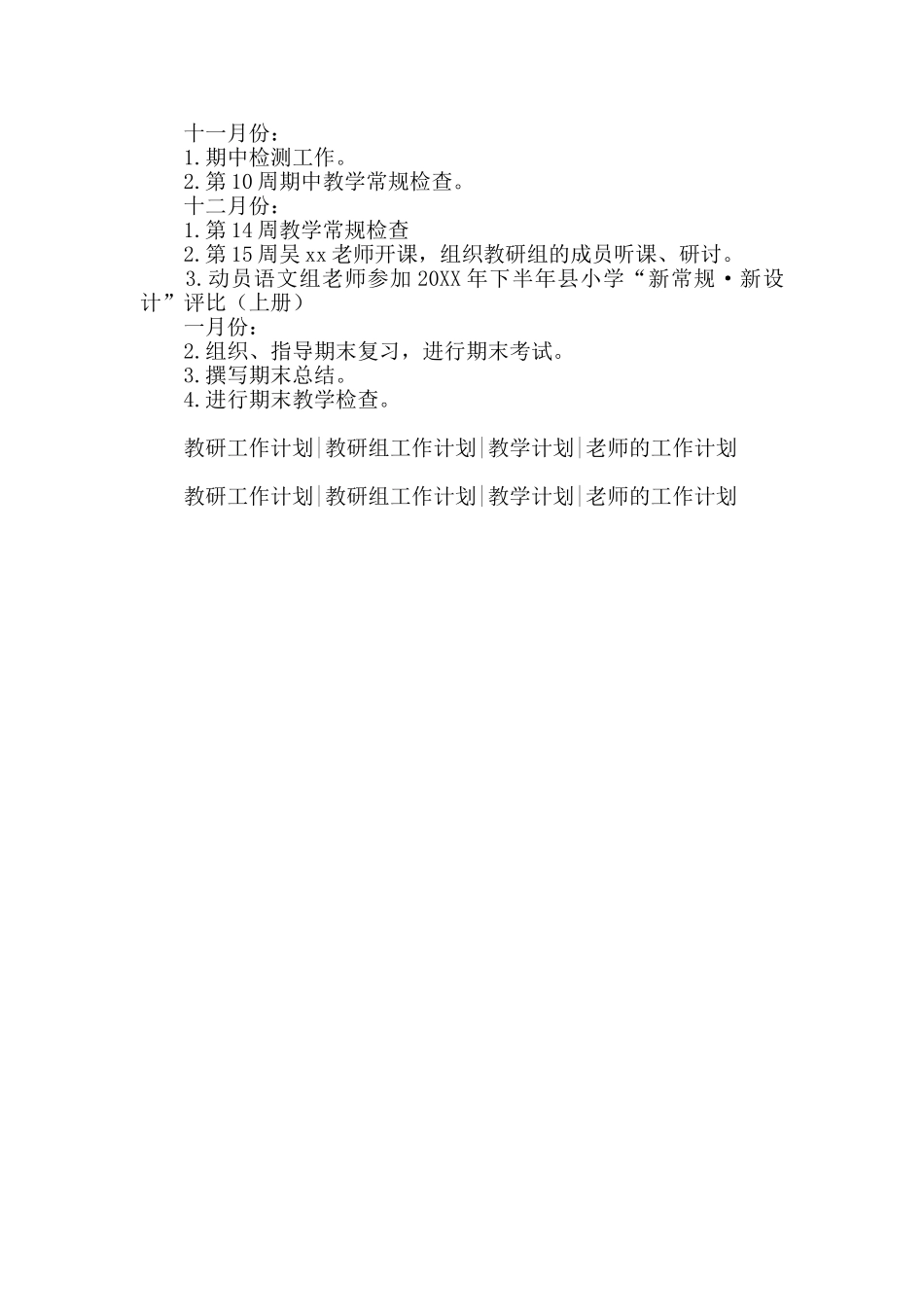 十一月份：
1.期中检测工作。
2.第10周期中教学常规检查。
十二月份：
1.第14周教学常规检查
2.第15周吴xx老师开课，组织教研组的成员听课、研讨。
3.动员语文组老师参加20XX年下半年县小学“新常规·新设计”评比（上册）
一月份：
2.组织、指导期末复习，进行期末考试。
3.撰写期末总结。
4.进行期末教学检查。

教研工作计划|教研组工作计划|教学计划|老师的工作计划

教研工作计划|教研组工作计划|教学计划|老师的工作计划